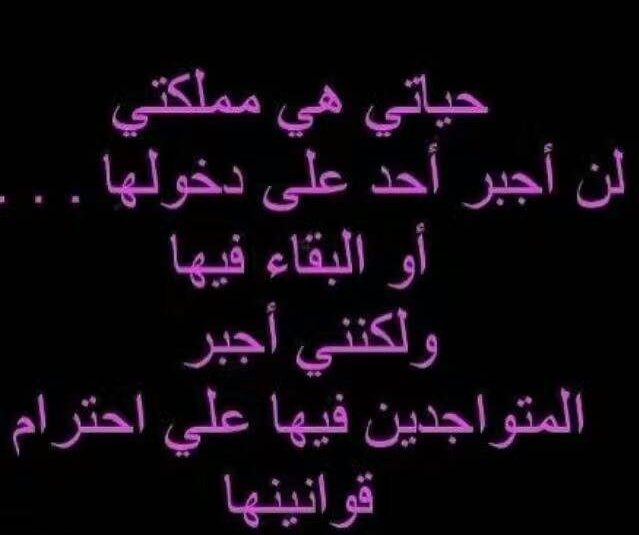 حياتي هي مملكتي
لن أجبر أحد على دخولها . . .
أو البقاء فيها
ولكنني أجبر
المتواجدين فيها علي احترام
قوانينها